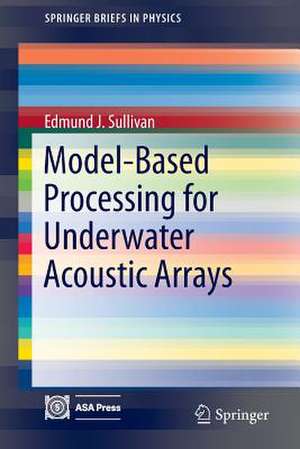 SPRINGER BRIEFS IN PHYSICS

Edmund J. Sullivan

Model-Based Processing for Underwater Acoustic Arrays

ASA Press

Springer